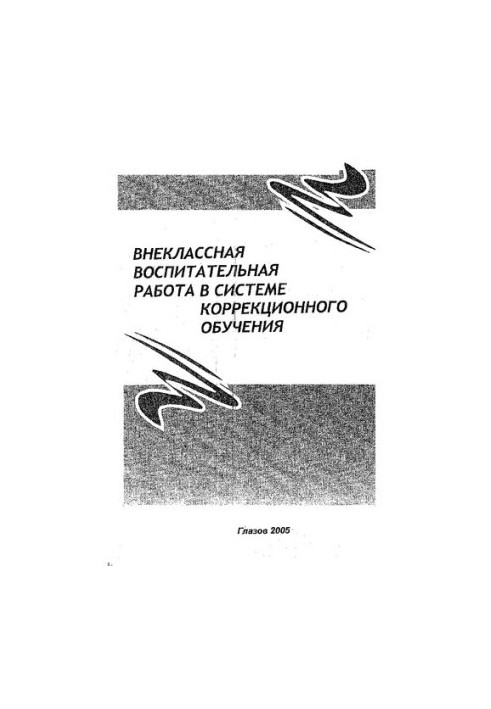 ВНЕКЛАССНАЯ ВОСПИТАТЕЛЬНАЯ РАБОТА В СИСТЕМЕ КОРРЕКЦИОННОГО ОБУЧЕНИЯ

Глазов 2005